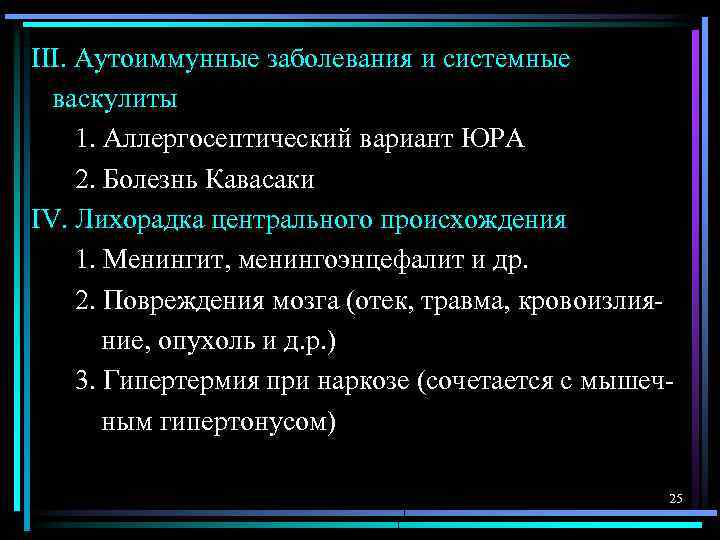 III. Аутоиммунные заболевания и системные васкулиты

1. Аллергосептический вариант ЮРА

2. Болезнь Кавасаки

IV. Лихорадка центрального происхождения

1. Менингит, менингоэнцефалит и др.

2. Повреждения мозга (отек, травма, кровоизлияние, опухоль и д.р.)

3. Гипертермия при наркозе (сочетается с мышечным гипертонусом)

25